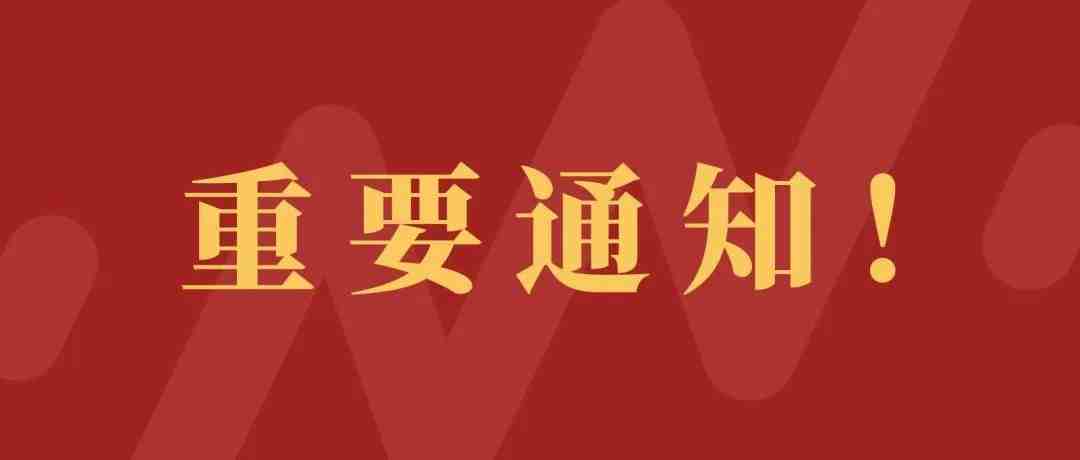 重要通知！